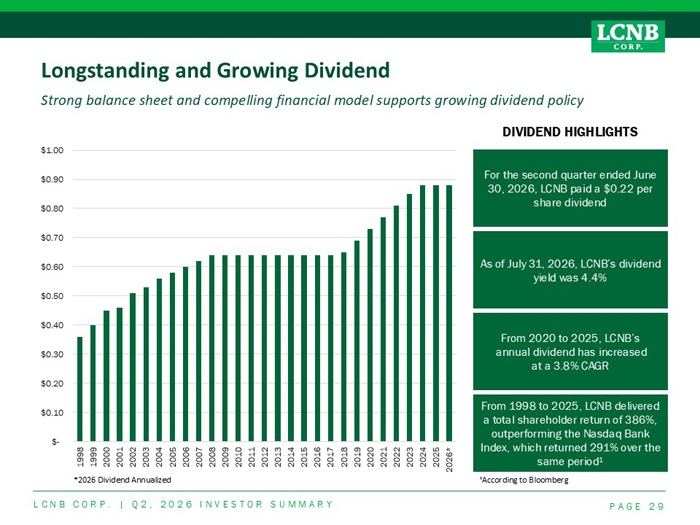 LCNB CORP.

Longstanding and Growing Dividend

Strong balance sheet and compelling financial model supports growing dividend policy

$1.00
$0.90
$0.80
$0.70
$0.60
$0.50
$0.40
$0.30
$0.20
$0.10
$-

1998 1999 2000 2001 2002 2003 2004 2005 2006 2007 2008 2009 2010 2011 2012 2013 2014 2015 2016 2017 2018 2019 2020 2021 2022 2023 2024 2025 2026*

*2026 Dividend Annualized

DIVIDEND HIGHLIGHTS

For the second quarter ended June 30, 2026, LCNB paid a $0.22 per share dividend

As of July 31, 2026, LCNB's dividend yield was 4.4%

From 2020 to 2025, LCNB's annual dividend has increased at a 3.8% CAGR

From 1998 to 2025, LCNB delivered a total shareholder return of 386%, outperforming the Nasdaq Bank Index, which returned 291% over the same period¹

¹According to Bloomberg

LCNB CORP. | Q2, 2026 INVESTOR SUMMARY

PAGE 29